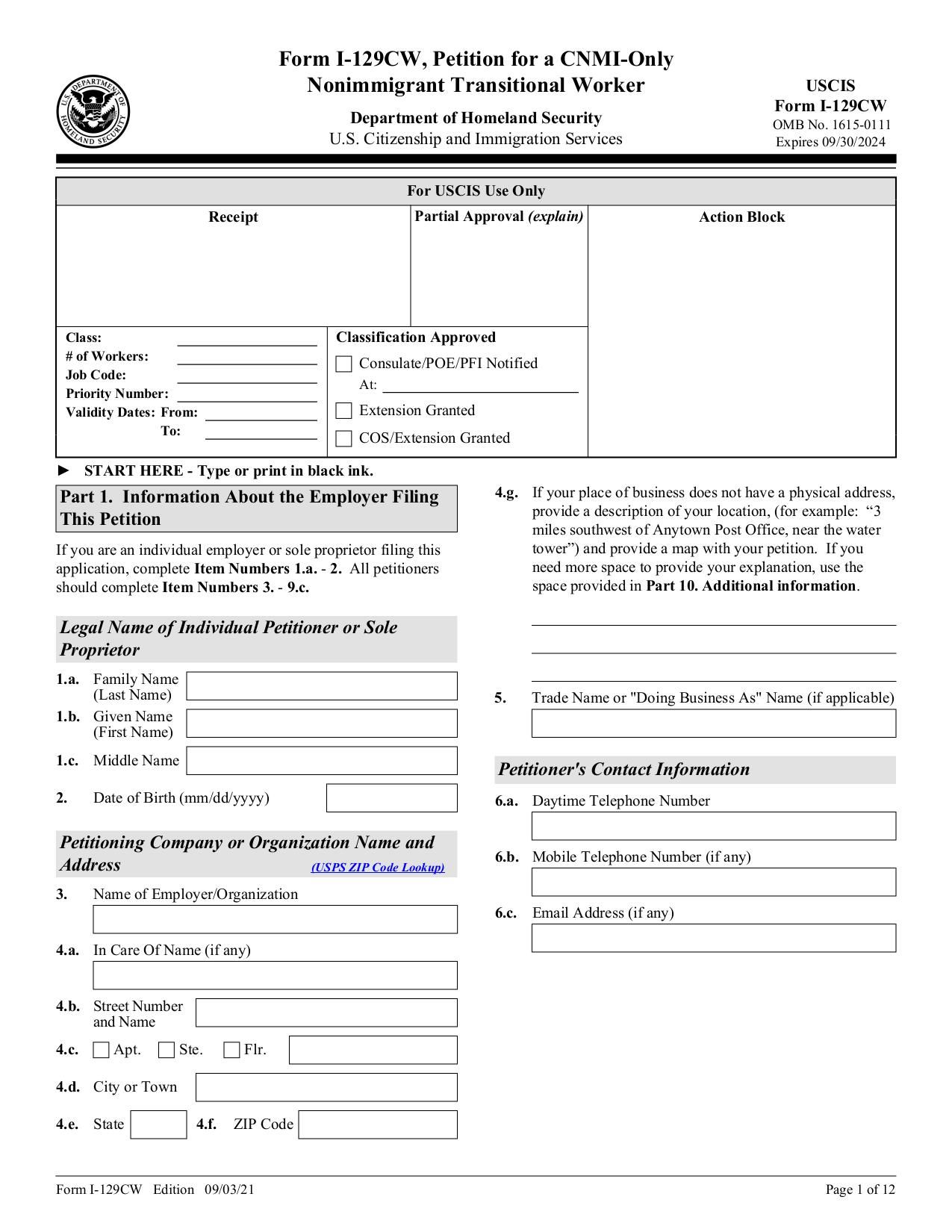 Form I-129CW, Petition for a CNMI-Only Nonimmigrant Transitional Worker

Department of Homeland Security
U.S. Citizenship and Immigration Services

USCIS
Form I-129CW
OMB No. 1615-0111
Expires 09/30/2024

For USCIS Use Only

Receipt

Partial Approval (explain)

Action Block

Class: ____
# of Workers: ____
Job Code: ____
Priority Number: ____
Validity Dates: From: ____
To: ____

Classification Approved
☐ Consulate/POE/PFI Notified
At: ____
☐ Extension Granted
☐ COS/Extension Granted

► START HERE - Type or print in black ink.

Part 1. Information About the Employer Filing This Petition

If you are an individual employer or sole proprietor filing this application, complete Item Numbers 1.a. - 2. All petitioners should complete Item Numbers 3. - 9.c.

Legal Name of Individual Petitioner or Sole Proprietor

1.a. Family Name (Last Name)

1.b. Given Name (First Name)

1.c. Middle Name

2. Date of Birth (mm/dd/yyyy)

Petitioning Company or Organization Name and Address (USPS ZIP Code Lookup)

3. Name of Employer/Organization

4.a. In Care Of Name (if any)

4.b. Street Number and Name

4.c. ☐ Apt. ☐ Ste. ☐ Flr.

4.d. City or Town

4.e. State 4.f. ZIP Code

4.g. If your place of business does not have a physical address, provide a description of your location, (for example: "3 miles southwest of Anytown Post Office, near the water tower") and provide a map with your petition. If you need more space to provide your explanation, use the space provided in Part 10. Additional information.

____
____
____

5. Trade Name or "Doing Business As" Name (if applicable)

Petitioner's Contact Information

6.a. Daytime Telephone Number

6.b. Mobile Telephone Number (if any)

6.c. Email Address (if any)

Form I-129CW Edition 09/03/21

Page 1 of 12